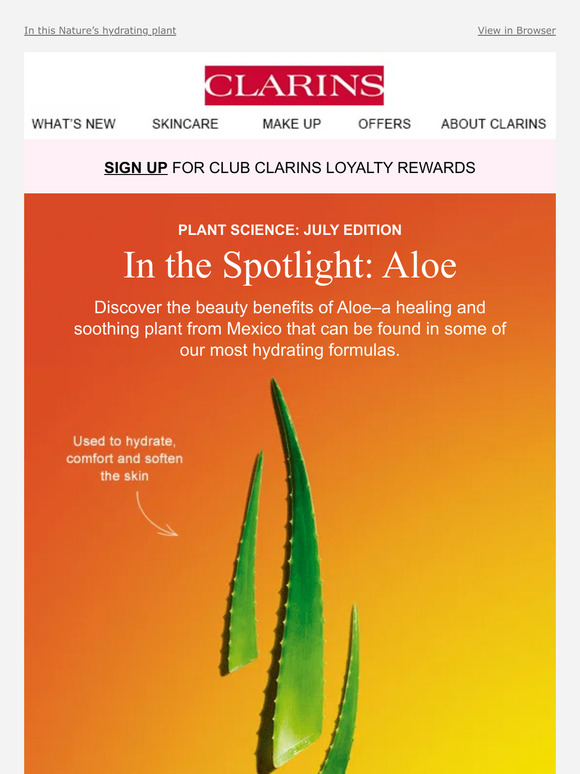 In this Nature's hydrating plant

View in Browser

CLARINS

WHAT'S NEW SKINCARE MAKE UP OFFERS ABOUT CLARINS

SIGN UP FOR CLUB CLARINS LOYALTY REWARDS

PLANT SCIENCE: JULY EDITION

In the Spotlight: Aloe

Discover the beauty benefits of Aloe–a healing and soothing plant from Mexico that can be found in some of our most hydrating formulas.

Used to hydrate, comfort and soften the skin